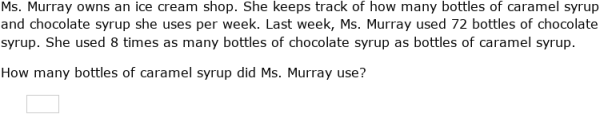 Ms. Murray owns an ice cream shop. She keeps track of how many bottles of caramel syrup and chocolate syrup she uses per week. Last week, Ms. Murray used 72 bottles of chocolate syrup. She used 8 times as many bottles of chocolate syrup as bottles of caramel syrup.

How many bottles of caramel syrup did Ms. Murray use?